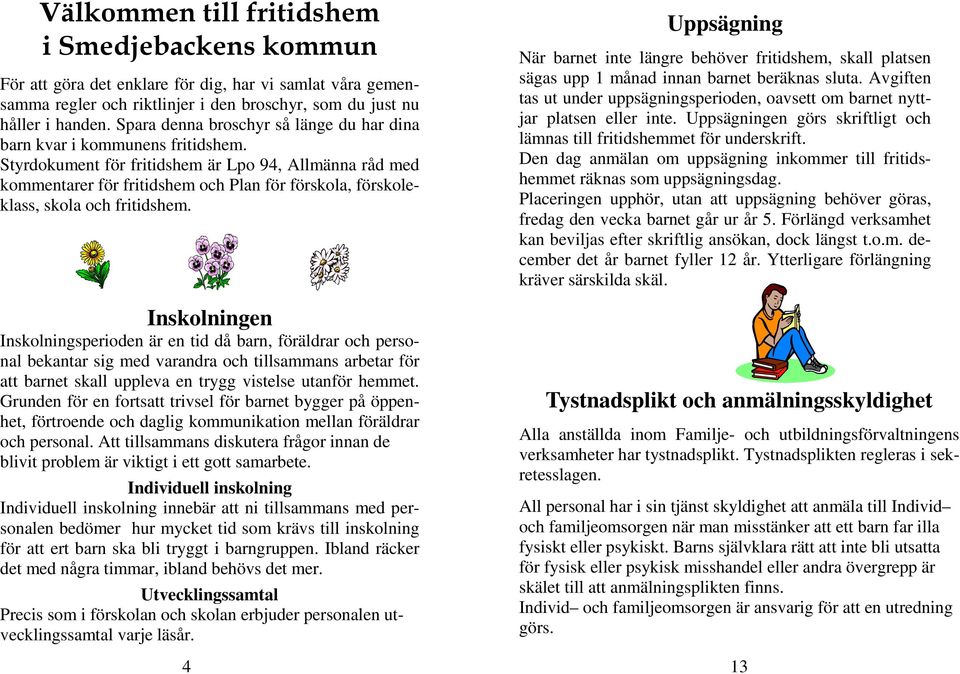 Välkommen till fritidshem i Smedjebackens kommun

För att göra det enklare för dig, har vi samlat våra gemensamma regler och riktlinjer i den broschyr, som du just nu håller i handen. Spara denna broschyr så länge du har dina barn kvar i kommunens fritidshem.
Styrdokument för fritidshem är Lpo 94, Allmänna råd med kommentarer för fritidshem och Plan för förskola, förskoleklass, skola och fritidshem.

Inskolningen
Inskolningsperioden är en tid då barn, föräldrar och personal bekantar sig med varandra och tillsammans arbetar för att barnet skall uppleva en trygg vistelse utanför hemmet. Grunden för en fortsatt trivsel för barnet bygger på öppenhet, förtroende och daglig kommunikation mellan föräldrar och personal. Att tillsammans diskutera frågor innan de blivit problem är viktigt i ett gott samarbete.

Individuell inskolning
Individuell inskolning innebär att ni tillsammans med personalen bedömer hur mycket tid som krävs till inskolning för att ert barn ska bli tryggt i barngruppen. Ibland räcker det med några timmar, ibland behövs det mer.

Utvecklingssamtal
Precis som i förskolan och skolan erbjuder personalen utvecklingssamtal varje läsår.

4

Uppsägning
När barnet inte längre behöver fritidshem, skall platsen sägas upp 1 månad innan barnet beräknas sluta. Avgiften tas ut under uppsägningsperioden, oavsett om barnet nyttjar platsen eller inte. Uppsägningen görs skriftligt och lämnas till fritidshemmet för underskrift.
Den dag anmälan om uppsägning inkommer till fritidshemmet räknas som uppsägningsdag.
Placeringen upphör, utan att uppsägning behöver göras, fredag den vecka barnet går ur år 5. Förlängd verksamhet kan beviljas efter skriftlig ansökan, dock längst t.o.m. december det år barnet fyller 12 år. Ytterligare förlängning kräver särskilda skäl.

Tystnadsplikt och anmälningsskyldighet
Alla anställda inom Familje- och utbildningsförvaltningens verksamheter har tystnadsplikt. Tystnadsplikten regleras i sekretesslagen.

All personal har i sin tjänst skyldighet att anmäla till Individ– och familjeomsorgen när man misstänker att ett barn far illa fysiskt eller psykiskt. Barns självklara rätt att inte bli utsatta för fysisk eller psykisk misshandel eller andra övergrepp är skälet till att anmälningsplikten finns.
Individ– och familjeomsorgen är ansvarig för att en utredning görs.

13